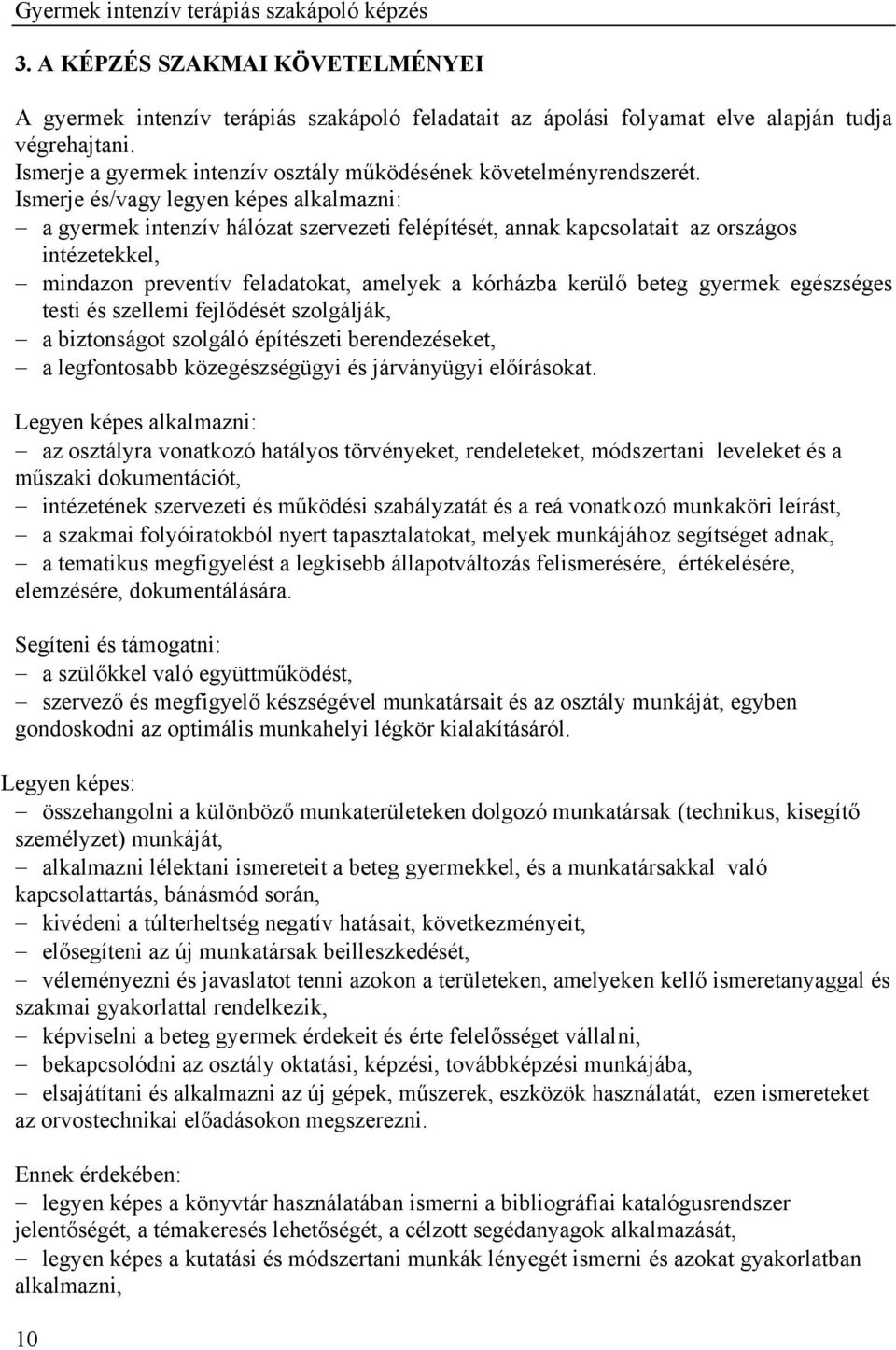 Gyermek intenzív terápiás szakápoló képzés

3. A KÉPZÉS SZAKMAI KÖVETELMÉNYEI

A gyermek intenzív terápiás szakápoló feladatait az ápolási folyamat elve alapján tudja végrehajtani.
Ismerje a gyermek intenzív osztály működésének követelményrendszerét.
Ismerje és/vagy legyen képes alkalmazni:
– a gyermek intenzív hálózat szervezeti felépítését, annak kapcsolatait az országos intézetekkel,
– mindazon preventív feladatokat, amelyek a kórházba kerülő beteg gyermek egészséges testi és szellemi fejlődését szolgálják,
– a biztonságot szolgáló építészeti berendezéseket,
– a legfontosabb közegészségügyi és járványügyi előírásokat.

Legyen képes alkalmazni:
– az osztályra vonatkozó hatályos törvényeket, rendeleteket, módszertani leveleket és a műszaki dokumentációt,
– intézetének szervezeti és működési szabályzatát és a reá vonatkozó munkaköri leírást,
– a szakmai folyóiratokból nyert tapasztalatokat, melyek munkájához segítséget adnak,
– a tematikus megfigyelést a legkisebb állapotváltozás felismerésére, értékelésére, elemzésére, dokumentálására.

Segíteni és támogatni:
– a szülőkkel való együttműködést,
– szervező és megfigyelő készségével munkatársait és az osztály munkáját, egyben gondoskodni az optimális munkahelyi légkör kialakításáról.

Legyen képes:
– összehangolni a különböző munkaterületeken dolgozó munkatársak (technikus, kisegítő személyzet) munkáját,
– alkalmazni lélektani ismereteit a beteg gyermekkel, és a munkatársakkal való kapcsolattartás, bánásmód során,
– kivédeni a túlterheltség negatív hatásait, következményeit,
– elősegíteni az új munkatársak beilleszkedését,
– véleményezni és javaslatot tenni azokon a területeken, amelyeken kellő ismeretanyaggal és szakmai gyakorlattal rendelkezik,
– képviselni a beteg gyermek érdekeit és érte felelősséget vállalni,
– bekapcsolódni az osztály oktatási, képzési, továbbképzési munkájába,
– elsajátítani és alkalmazni az új gépek, műszerek, eszközök használatát, ezen ismereteket az orvostechnikai előadásokon megszerezni.

Ennek érdekében:
– legyen képes a könyvtár használatában ismerni a bibliográfiai katalógusrendszer jelentőségét, a témakeresés lehetőségét, a célzott segédanyagok alkalmazását,
– legyen képes a kutatási és módszertani munkák lényegét ismerni és azokat gyakorlatban alkalmazni,

10